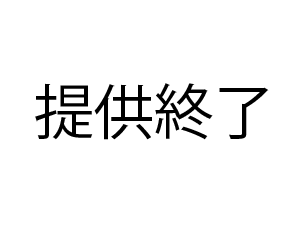 提供終了